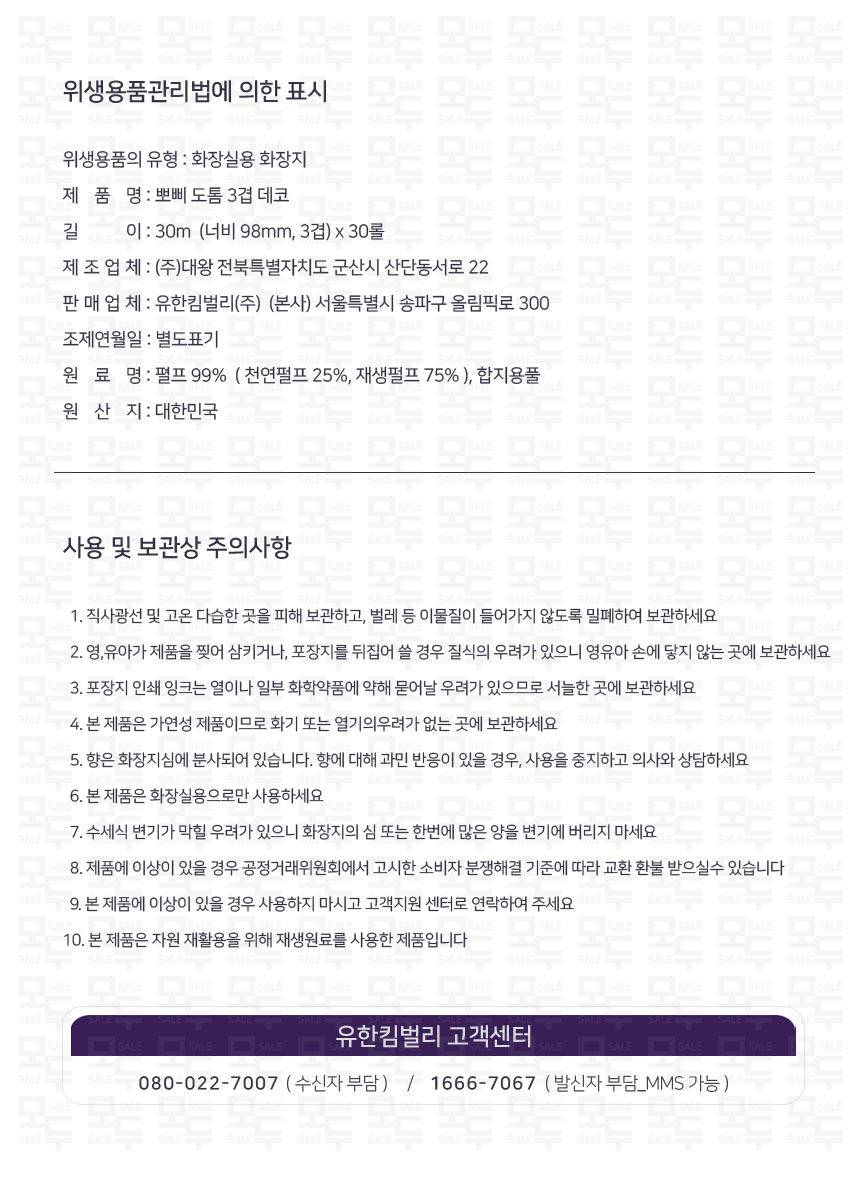 위생용품관리법에 의한 표시

위생용품의 유형 : 화장실용 화장지
제 품 명 : 뽀삐 도톰 3겹 데코
길 이 : 30m (너비 98mm, 3겹) x 30롤
제 조 업 체 : (주)대왕 전북특별자치도 군산시 산단동서로 22
판 매 업 체 : 유한킴벌리(주) (본사) 서울특별시 송파구 올림픽로 300
조제연월일 : 별도표기
원 료 명 : 펄프 99% ( 천연펄프 25%, 재생펄프 75% ), 합지용풀
원 산 지 : 대한민국

사용 및 보관상 주의사항

1. 직사광선 및 고온 다습한 곳을 피해 보관하고, 벌레 등 이물질이 들어가지 않도록 밀폐하여 보관하세요
2. 영,유아가 제품을 찢어 삼키거나, 포장지를 뒤집어 쓸 경우 질식의 우려가 있으니 영유아 손에 닿지 않는 곳에 보관하세요
3. 포장지 인쇄 잉크는 열이나 일부 화학약품에 약해 묻어날 우려가 있으므로 서늘한 곳에 보관하세요
4. 본 제품은 가연성 제품이므로 화기 또는 열기의우려가 없는 곳에 보관하세요
5. 향은 화장지심에 분사되어 있습니다. 향에 대해 과민 반응이 있을 경우, 사용을 중지하고 의사와 상담하세요
6. 본 제품은 화장실용으로만 사용하세요
7. 수세식 변기가 막힐 우려가 있으니 화장지의 심 또는 한번에 많은 양을 변기에 버리지 마세요
8. 제품에 이상이 있을 경우 공정거래위원회에서 고시한 소비자 분쟁해결 기준에 따라 교환 환불 받으실수 있습니다
9. 본 제품에 이상이 있을 경우 사용하지 마시고 고객지원 센터로 연락하여 주세요
10. 본 제품은 자원 재활용을 위해 재생원료를 사용한 제품입니다

유한킴벌리 고객센터
080-022-7007 ( 수신자 부담 ) / 1666-7067 ( 발신자 부담_MMS 가능 )